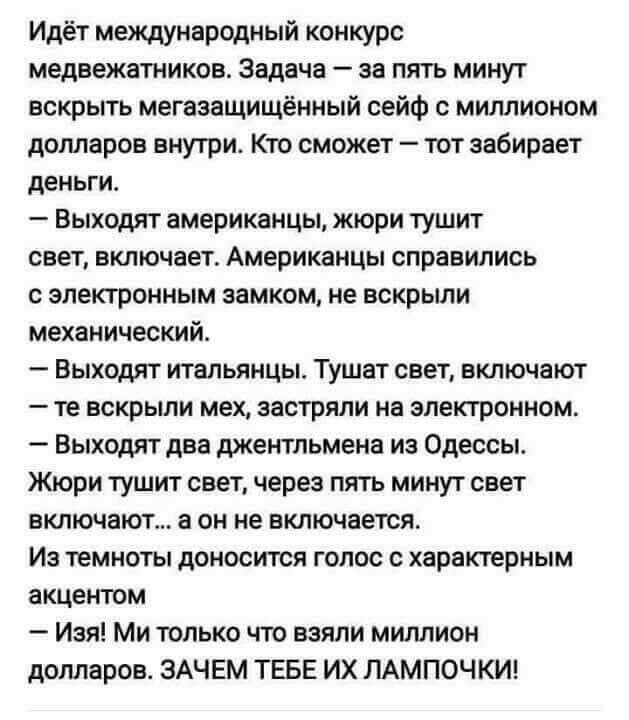 Идёт международный конкурс медвежатников. Задача — за пять минут вскрыть мегазащищённый сейф с миллионом долларов внутри. Кто сможет — тот забирает деньги.
— Выходят американцы, жюри тушит свет, включает. Американцы справились с электронным замком, не вскрыли механический.
— Выходят итальянцы. Тушат свет, включают — те вскрыли мех, застряли на электронном.
— Выходят два джентльмена из Одессы. Жюри тушит свет, через пять минут свет включают... а он не включается.
Из темноты доносится голос с характерным акцентом
— Изя! Ми только что взяли миллион долларов. ЗАЧЕМ ТЕБЕ ИХ ЛАМПОЧКИ!